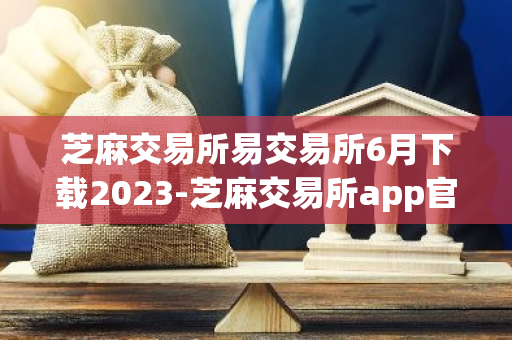 芝麻交易所易交易所6月下载2023-芝麻交易所app官